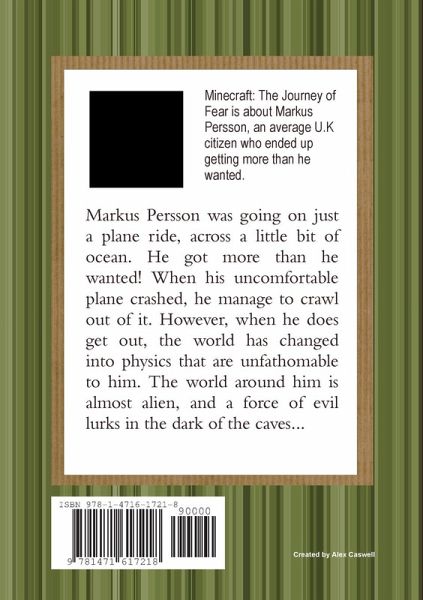 Minecraft: The Journey of Fear is about Markus Persson, an average U.K citizen who ended up getting more than he wanted.

Markus Persson was going on just a plane ride, across a little bit of ocean. He got more than he wanted! When his uncomfortable plane crashed, he manage to crawl out of it. However, when he does get out, the world has changed into physics that are unfathomable to him. The world around him is almost alien, and a force of evil lurks in the dark of the caves...

ISBN 978-1-4716-1721-8

90000

9 781471 617218

Created by Alex Caswell